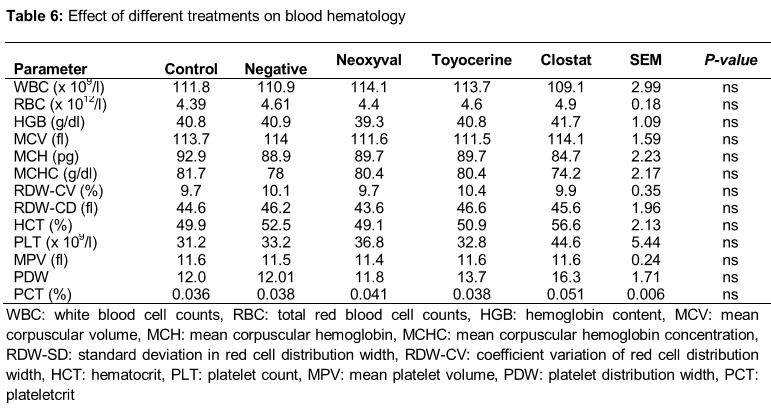 **Table 6:** Effect of different treatments on blood hematology

| Parameter | Control | Negative | Neoxyval | Toyocerine | Clostat | SEM | *P-value* |
|---|---|---|---|---|---|---|---|
| WBC (x $10^9$/l) | 111.8 | 110.9 | 114.1 | 113.7 | 109.1 | 2.99 | ns |
| RBC (x $10^{12}$/l) | 4.39 | 4.61 | 4.4 | 4.6 | 4.9 | 0.18 | ns |
| HGB (g/dl) | 40.8 | 40.9 | 39.3 | 40.8 | 41.7 | 1.09 | ns |
| MCV (fl) | 113.7 | 114 | 111.6 | 111.5 | 114.1 | 1.59 | ns |
| MCH (pg) | 92.9 | 88.9 | 89.7 | 89.7 | 84.7 | 2.23 | ns |
| MCHC (g/dl) | 81.7 | 78 | 80.4 | 80.4 | 74.2 | 2.17 | ns |
| RDW-CV (%) | 9.7 | 10.1 | 9.7 | 10.4 | 9.9 | 0.35 | ns |
| RDW-CD (fl) | 44.6 | 46.2 | 43.6 | 46.6 | 45.6 | 1.96 | ns |
| HCT (%) | 49.9 | 52.5 | 49.1 | 50.9 | 56.6 | 2.13 | ns |
| PLT (x $10^9$/l) | 31.2 | 33.2 | 36.8 | 32.8 | 44.6 | 5.44 | ns |
| MPV (fl) | 11.6 | 11.5 | 11.4 | 11.6 | 11.6 | 0.24 | ns |
| PDW | 12.0 | 12.01 | 11.8 | 13.7 | 16.3 | 1.71 | ns |
| PCT (%) | 0.036 | 0.038 | 0.041 | 0.038 | 0.051 | 0.006 | ns |

WBC: white blood cell counts, RBC: total red blood cell counts, HGB: hemoglobin content, MCV: mean corpuscular volume, MCH: mean corpuscular hemoglobin, MCHC: mean corpuscular hemoglobin concentration, RDW-SD: standard deviation in red cell distribution width, RDW-CV: coefficient variation of red cell distribution width, HCT: hematocrit, PLT: platelet count, MPV: mean platelet volume, PDW: platelet distribution width, PCT: plateletcrit